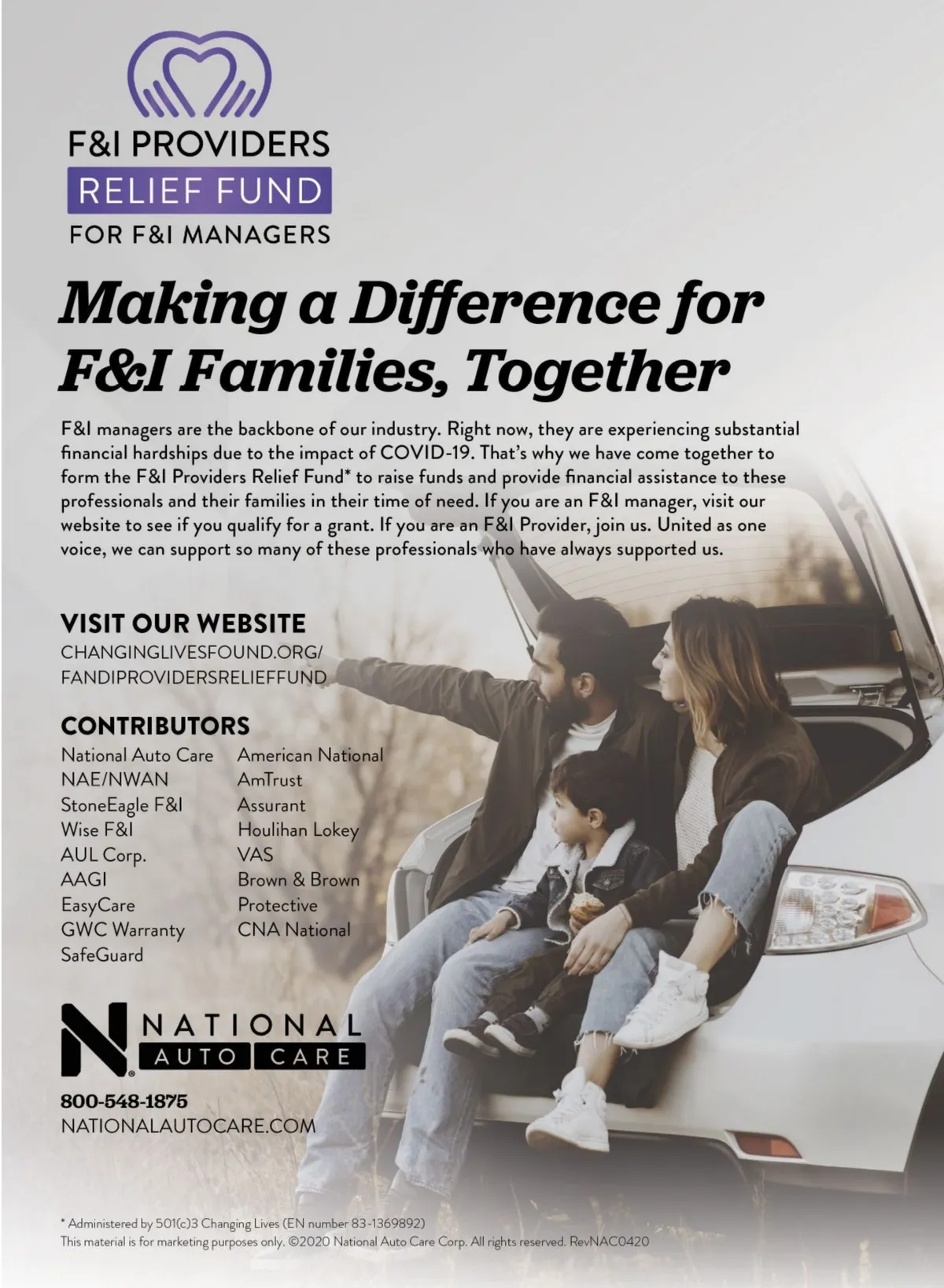 F&I PROVIDERS
RELIEF FUND
FOR F&I MANAGERS

Making a Difference for F&I Families, Together

F&I managers are the backbone of our industry. Right now, they are experiencing substantial financial hardships due to the impact of COVID-19. That's why we have come together to form the F&I Providers Relief Fund* to raise funds and provide financial assistance to these professionals and their families in their time of need. If you are an F&I manager, visit our website to see if you qualify for a grant. If you are an F&I Provider, join us. United as one voice, we can support so many of these professionals who have always supported us.

VISIT OUR WEBSITE
CHANGINGLIVESFOUND.ORG/
FANDIPROVIDERSRELIEFFUND

CONTRIBUTORS
National Auto Care
NAE/NWAN
StoneEagle F&I
Wise F&I
AUL Corp.
AAGI
EasyCare
GWC Warranty
SafeGuard

American National
AmTrust
Assurant
Houlihan Lokey
VAS
Brown & Brown
Protective
CNA National

N NATIONAL AUTO CARE

800-548-1875
NATIONALAUTOCARE.COM

* Administered by 501(c)3 Changing Lives (EN number 83-1369892)
This material is for marketing purposes only. ©2020 National Auto Care Corp. All rights reserved. RevNAC0420